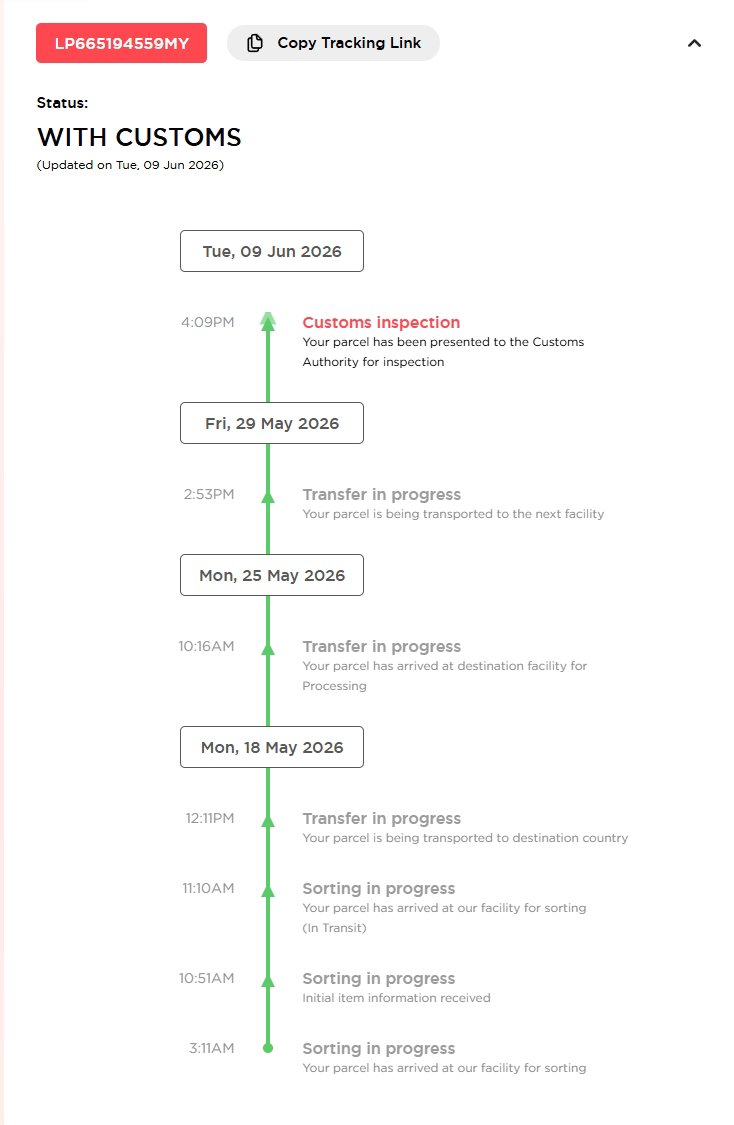 LP665194559MY

Copy Tracking Link

Status:

WITH CUSTOMS

(Updated on Tue, 09 Jun 2026)

Tue, 09 Jun 2026

4:09PM Customs inspection
Your parcel has been presented to the Customs Authority for inspection

Fri, 29 May 2026

2:53PM Transfer in progress
Your parcel is being transported to the next facility

Mon, 25 May 2026

10:16AM Transfer in progress
Your parcel has arrived at destination facility for Processing

Mon, 18 May 2026

12:11PM Transfer in progress
Your parcel is being transported to destination country

11:10AM Sorting in progress
Your parcel has arrived at our facility for sorting (In Transit)

10:51AM Sorting in progress
Initial item information received

3:11AM Sorting in progress
Your parcel has arrived at our facility for sorting